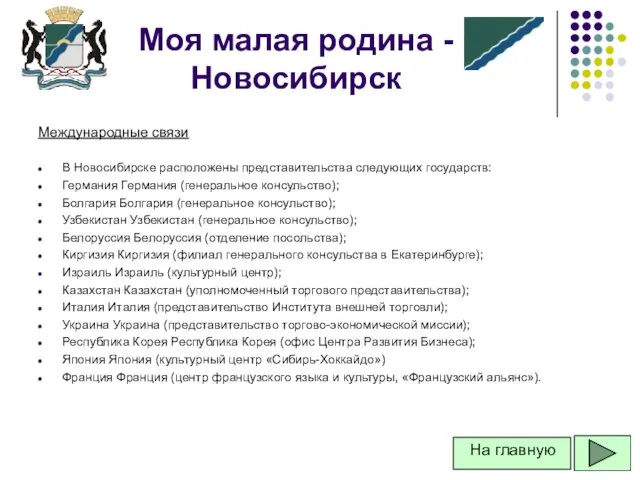 Моя малая родина - Новосибирск

Международные связи

- В Новосибирске расположены представительства следующих государств:
- Германия Германия (генеральное консульство);
- Болгария Болгария (генеральное консульство);
- Узбекистан Узбекистан (генеральное консульство);
- Белоруссия Белоруссия (отделение посольства);
- Киргизия Киргизия (филиал генерального консульства в Екатеринбурге);
- Израиль Израиль (культурный центр);
- Казахстан Казахстан (уполномоченный торгового представительства);
- Италия Италия (представительство Института внешней торговли);
- Украина Украина (представительство торгово-экономической миссии);
- Республика Корея Республика Корея (офис Центра Развития Бизнеса);
- Япония Япония (культурный центр «Сибирь-Хоккайдо»)
- Франция Франция (центр французского языка и культуры, «Французский альянс»).

На главную